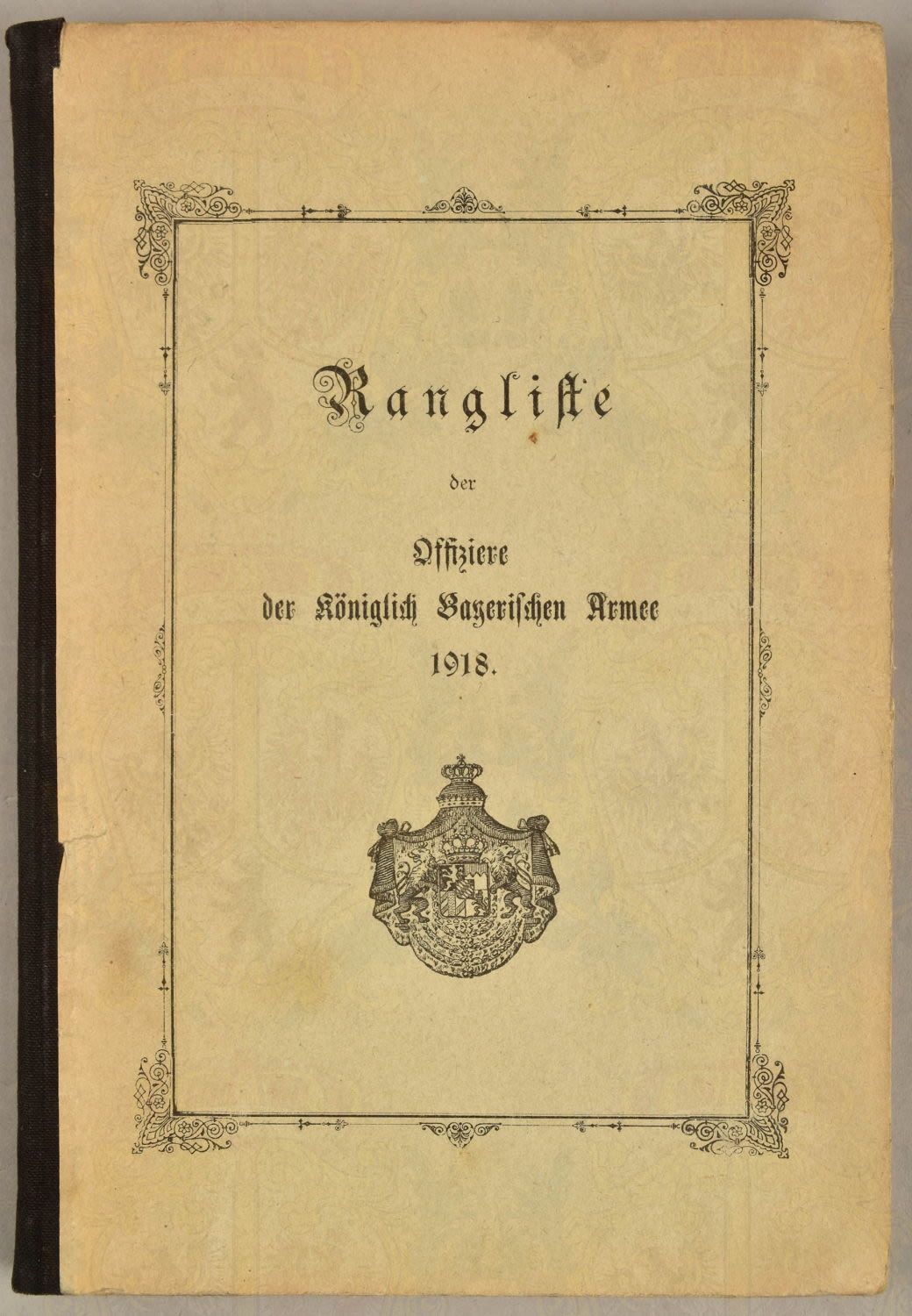 Rangliste

der

Offiziere
der Königlich Bayerischen Armee
1918.